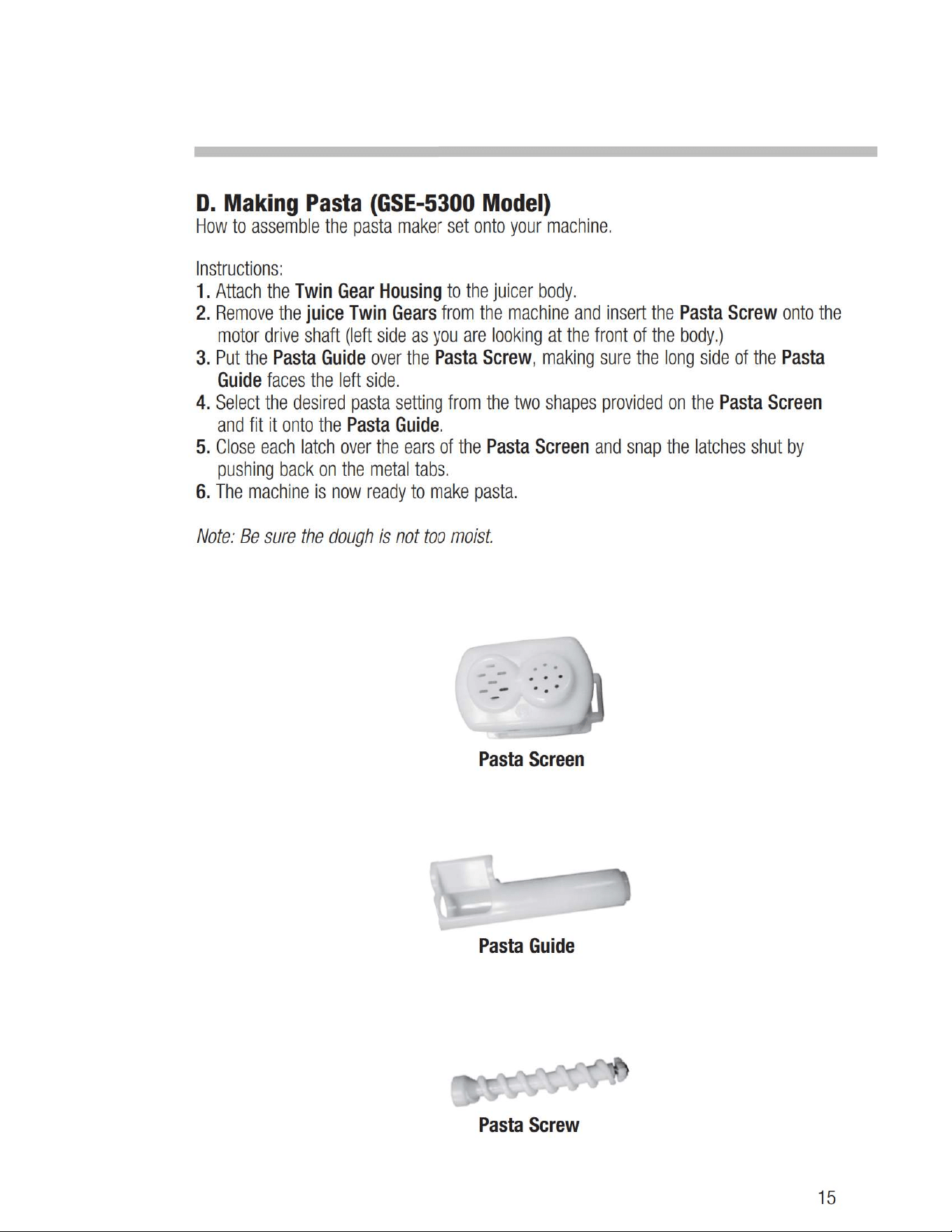 D. Making Pasta (GSE-5300 Model)

How to assemble the pasta maker set onto your machine.

Instructions:

1. Attach the Twin Gear Housing to the juicer body.

2. Remove the juice Twin Gears from the machine and insert the Pasta Screw onto the motor drive shaft (left side as you are looking at the front of the body.)

3. Put the Pasta Guide over the Pasta Screw, making sure the long side of the Pasta Guide faces the left side.

4. Select the desired pasta setting from the two shapes provided on the Pasta Screen and fit it onto the Pasta Guide.

5. Close each latch over the ears of the Pasta Screen and snap the latches shut by pushing back on the metal tabs.

6. The machine is now ready to make pasta.

Note: Be sure the dough is not too moist.

Pasta Screen

Pasta Guide

Pasta Screw

15